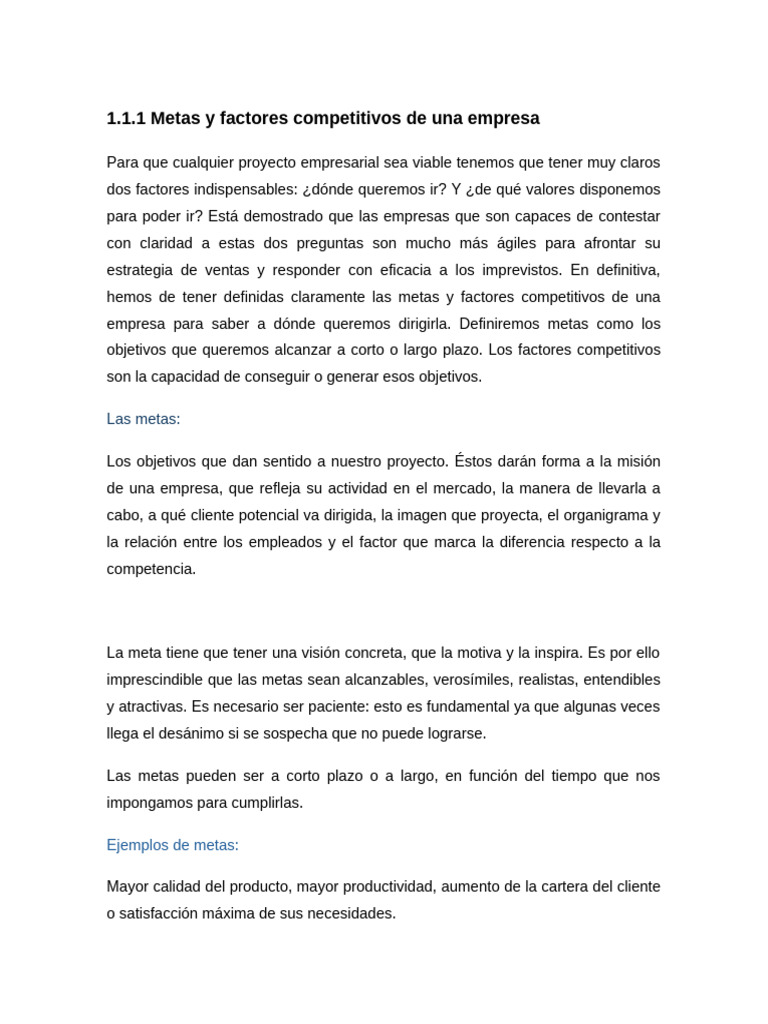 1.1.1 Metas y factores competitivos de una empresa

Para que cualquier proyecto empresarial sea viable tenemos que tener muy claros dos factores indispensables: ¿dónde queremos ir? Y ¿de qué valores disponemos para poder ir? Está demostrado que las empresas que son capaces de contestar con claridad a estas dos preguntas son mucho más ágiles para afrontar su estrategia de ventas y responder con eficacia a los imprevistos. En definitiva, hemos de tener definidas claramente las metas y factores competitivos de una empresa para saber a dónde queremos dirigirla. Definiremos metas como los objetivos que queremos alcanzar a corto o largo plazo. Los factores competitivos son la capacidad de conseguir o generar esos objetivos.

Las metas:

Los objetivos que dan sentido a nuestro proyecto. Éstos darán forma a la misión de una empresa, que refleja su actividad en el mercado, la manera de llevarla a cabo, a qué cliente potencial va dirigida, la imagen que proyecta, el organigrama y la relación entre los empleados y el factor que marca la diferencia respecto a la competencia.

La meta tiene que tener una visión concreta, que la motiva y la inspira. Es por ello imprescindible que las metas sean alcanzables, verosímiles, realistas, entendibles y atractivas. Es necesario ser paciente: esto es fundamental ya que algunas veces llega el desánimo si se sospecha que no puede lograrse.

Las metas pueden ser a corto plazo o a largo, en función del tiempo que nos impongamos para cumplirlas.

Ejemplos de metas:

Mayor calidad del producto, mayor productividad, aumento de la cartera del cliente o satisfacción máxima de sus necesidades.